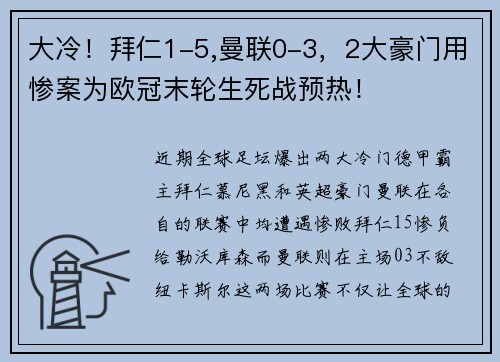 大冷！拜仁1-5,曼联0-3，2大豪门用惨案为欧冠末轮生死战预热！

近期全球足坛爆出两大冷门德甲霸主拜仁慕尼黑和英超豪门曼联在各自的联赛中均遭遇惨败拜仁15惨负给勒沃库森而曼联则在主场03不敌纽卡斯尔这两场比赛不仅让全球的